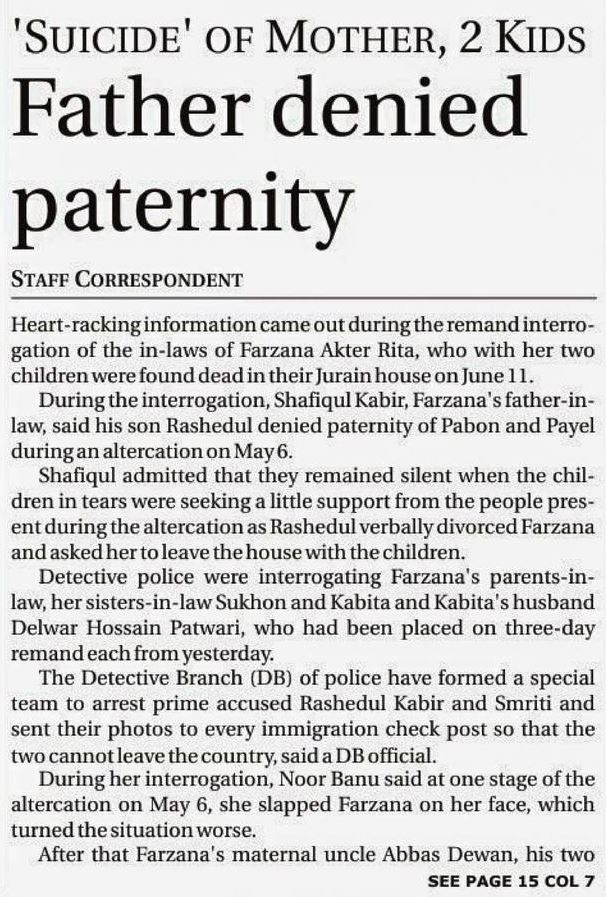 'SUICIDE' OF MOTHER, 2 KIDS

Father denied paternity

STAFF CORRESPONDENT

Heart-racking information came out during the remand interrogation of the in-laws of Farzana Akter Rita, who with her two children were found dead in their Jurain house on June 11.

During the interrogation, Shafiqul Kabir, Farzana's father-in-law, said his son Rashedul denied paternity of Pabon and Payel during an altercation on May 6.

Shafiqul admitted that they remained silent when the children in tears were seeking a little support from the people present during the altercation as Rashedul verbally divorced Farzana and asked her to leave the house with the children.

Detective police were interrogating Farzana's parents-in-law, her sisters-in-law Sukhon and Kabita and Kabita's husband Delwar Hossain Patwari, who had been placed on three-day remand each from yesterday.

The Detective Branch (DB) of police have formed a special team to arrest prime accused Rashedul Kabir and Smriti and sent their photos to every immigration check post so that the two cannot leave the country, said a DB official.

During her interrogation, Noor Banu said at one stage of the altercation on May 6, she slapped Farzana on her face, which turned the situation worse.

After that Farzana's maternal uncle Abbas Dewan, his two

SEE PAGE 15 COL 7